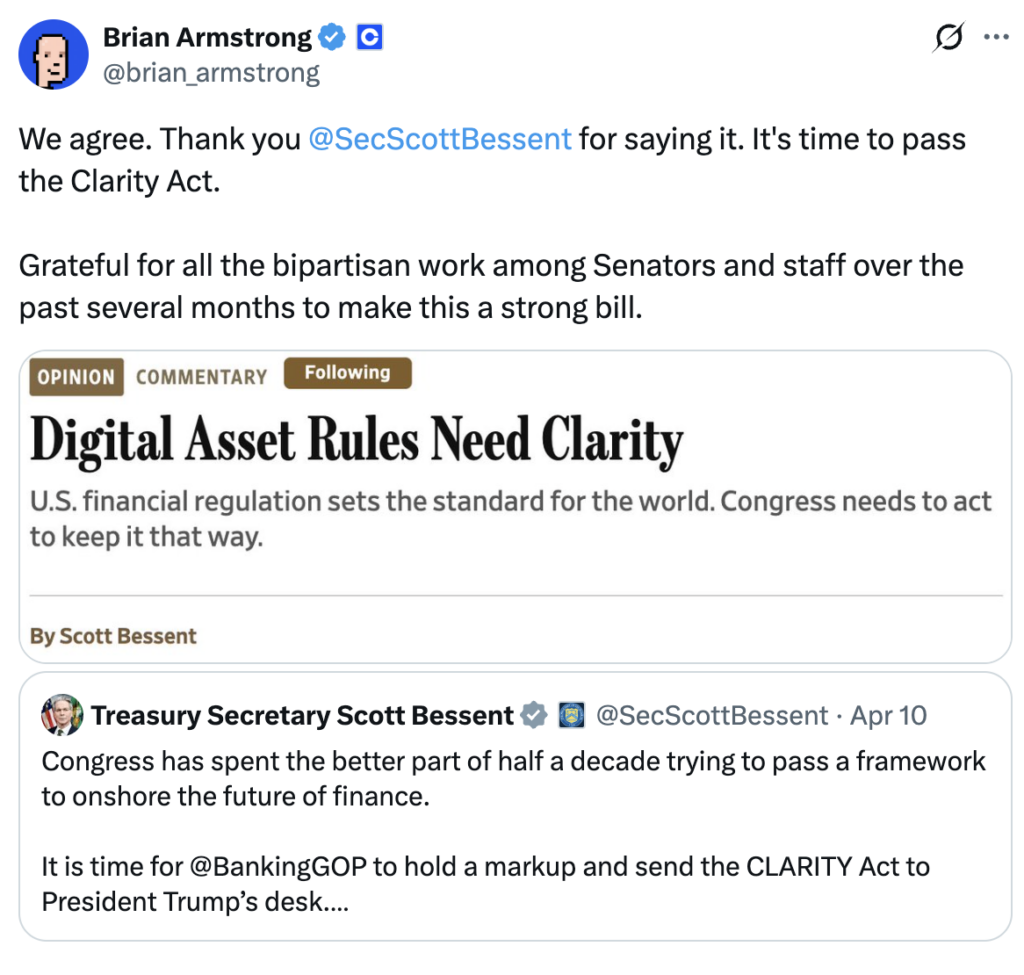 Brian Armstrong
@brian_armstrong

We agree. Thank you @SecScottBessent for saying it. It's time to pass the Clarity Act.

Grateful for all the bipartisan work among Senators and staff over the past several months to make this a strong bill.

OPINION COMMENTARY Following

Digital Asset Rules Need Clarity

U.S. financial regulation sets the standard for the world. Congress needs to act to keep it that way.

By Scott Bessent

Treasury Secretary Scott Bessent @SecScottBessent · Apr 10
Congress has spent the better part of half a decade trying to pass a framework to onshore the future of finance.

It is time for @BankingGOP to hold a markup and send the CLARITY Act to President Trump's desk....